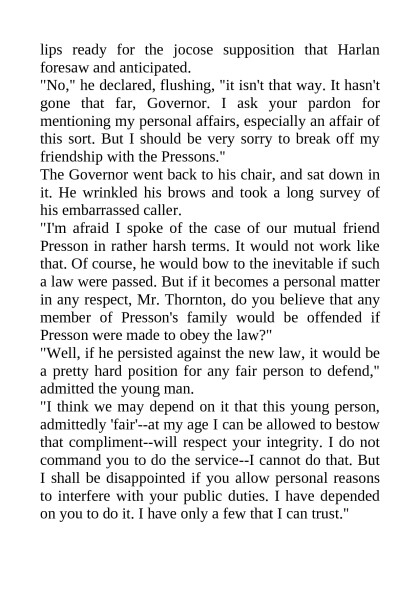 lips ready for the jocose supposition that Harlan foresaw and anticipated.

"No," he declared, flushing, "it isn't that way. It hasn't gone that far, Governor. I ask your pardon for mentioning my personal affairs, especially an affair of this sort. But I should be very sorry to break off my friendship with the Pressons."

The Governor went back to his chair, and sat down in it. He wrinkled his brows and took a long survey of his embarrassed caller.

"I'm afraid I spoke of the case of our mutual friend Presson in rather harsh terms. It would not work like that. Of course, he would bow to the inevitable if such a law were passed. But if it becomes a personal matter in any respect, Mr. Thornton, do you believe that any member of Presson's family would be offended if Presson were made to obey the law?"

"Well, if he persisted against the new law, it would be a pretty hard position for any fair person to defend," admitted the young man.

"I think we may depend on it that this young person, admittedly 'fair'--at my age I can be allowed to bestow that compliment--will respect your integrity. I do not command you to do the service--I cannot do that. But I shall be disappointed if you allow personal reasons to interfere with your public duties. I have depended on you to do it. I have only a few that I can trust."